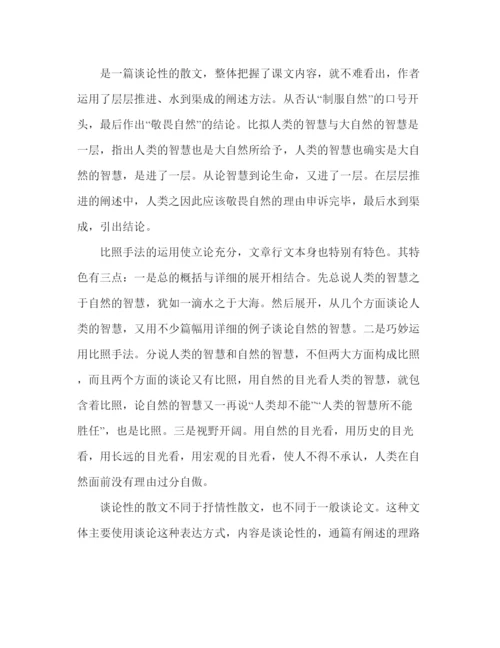 是一篇谈论性的散文，整体把握了课文内容，就不难看出，作者运用了层层推进、水到渠成的阐述方法。从否认“制服自然”的口号开头，最后作出“敬畏自然”的结论。比拟人类的智慧与大自然的智慧是一层，指出人类的智慧也是大自然所给予，人类的智慧也确实是大自然的智慧，是进了一层。从论智慧到论生命，又进了一层。在层层推进的阐述中，人类之因此应该敬畏自然的理由申诉完毕，最后水到渠成，引出结论。

比照手法的运用使立论充分，文章行文本身也特别有特色。其特色有三点：一是总的概括与详细的展开相结合。先总说人类的智慧之于自然的智慧，犹如一滴水之于大海。然后展开，从几个方面谈论人类的智慧，又用不少篇幅用详细的例子谈论自然的智慧。二是巧妙运用比照手法。分说人类的智慧和自然的智慧，不但两大方面构成比照，而且两个方面的谈论又有比照，用自然的目光看人类的智慧，就包含着比照，论自然的智慧又一再说“人类却不能”“人类的智慧所不能胜任”，也是比照。三是视野开阔。用自然的目光看，用历史的目光看，用长远的目光看，用宏观的目光看，使人不得不承认，人类在自然面前没有理由过分自傲。

谈论性的散文不同于抒情性散文，也不同于一般谈论文。这种文体主要使用谈论这种表达方式，内容是谈论性的，通篇有阐述的理路